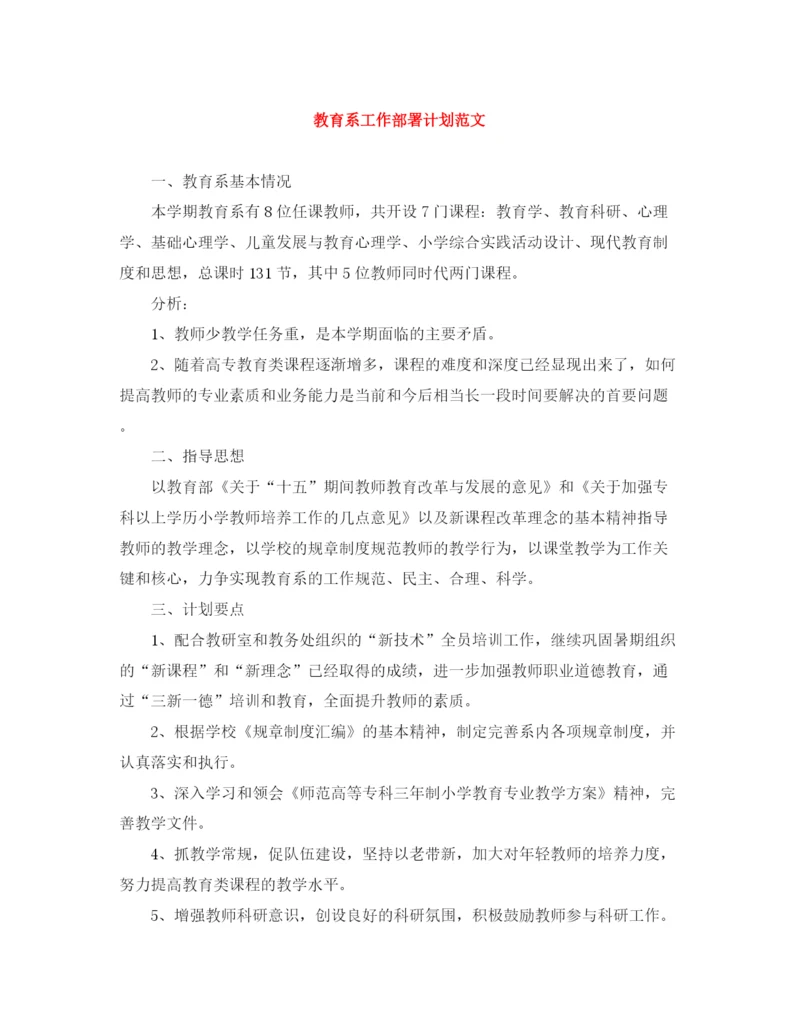 教育系工作部署计划范文

一、教育系基本情况

本学期教育系有8位任课教师，共开设7门课程：教育学、教育科研、心理学、基础心理学、儿童发展与教育心理学、小学综合实践活动设计、现代教育制度和思想，总课时131节，其中5位教师同时代两门课程。

分析：

1、教师少教学任务重，是本学期面临的主要矛盾。

2、随着高专教育类课程逐渐增多，课程的难度和深度已经显现出来了，如何提高教师的专业素质和业务能力是当前和今后相当长一段时间要解决的首要问题。

二、指导思想

以教育部《关于“十五”期间教师教育改革与发展的意见》和《关于加强专科以上学历小学教师培养工作的几点意见》以及新课程改革理念的基本精神指导教师的教学理念，以学校的规章制度规范教师的教学行为，以课堂教学为工作关键和核心，力争实现教育系的工作规范、民主、合理、科学。

三、计划要点

1、配合教研室和教务处组织的“新技术”全员培训工作，继续巩固暑期组织的“新课程”和“新理念”已经取得的成绩，进一步加强教师职业道德教育，通过“三新一德”培训和教育，全面提升教师的素质。

2、根据学校《规章制度汇编》的基本精神，制定完善系内各项规章制度，并认真落实和执行。

3、深入学习和领会《师范高等专科三年制小学教育专业教学方案》精神，完善教学文件。

4、抓教学常规，促队伍建设，坚持以老带新，加大对年轻教师的培养力度，努力提高教育类课程的教学水平。

5、增强教师科研意识，创设良好的科研氛围，积极鼓励教师参与科研工作。